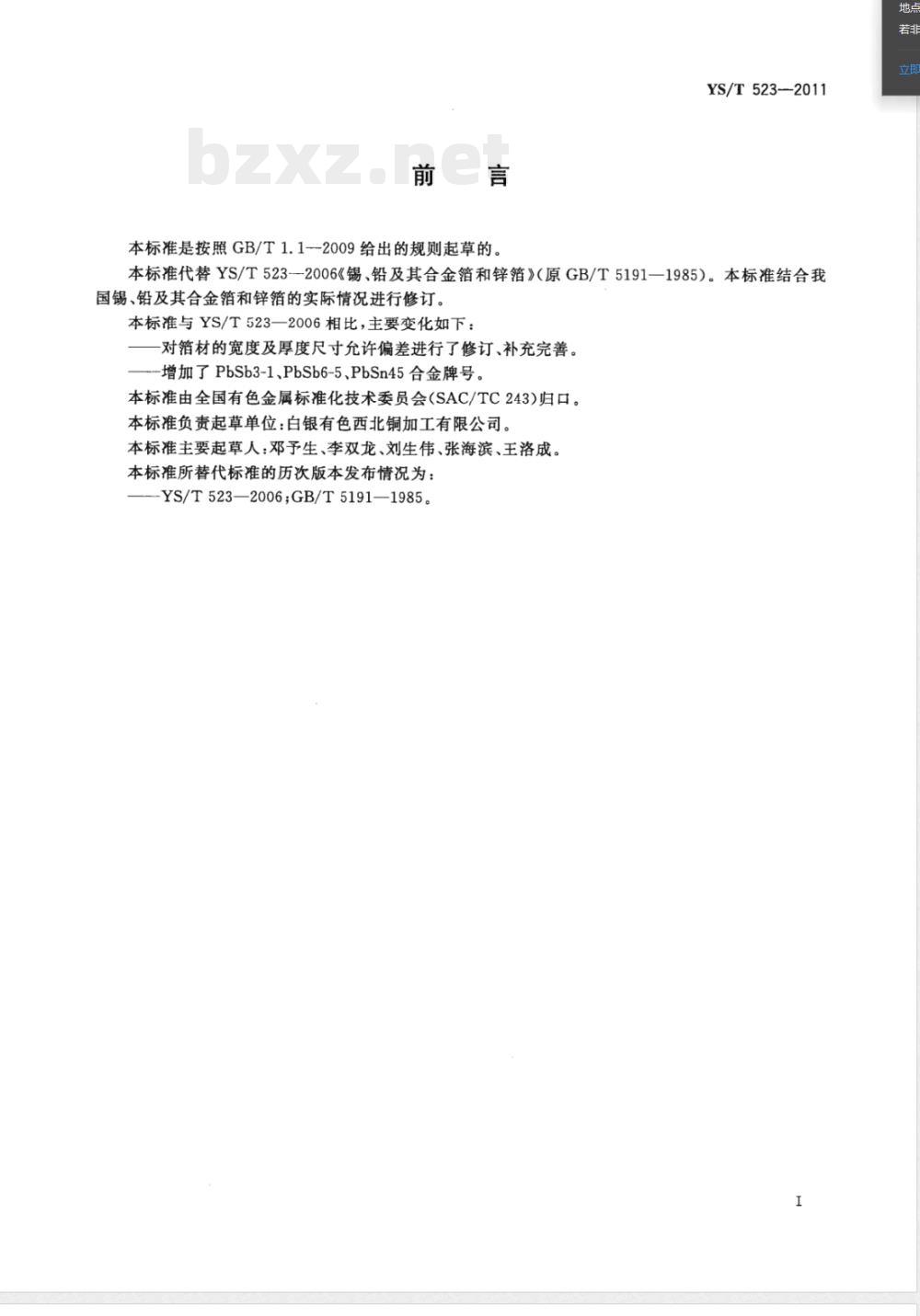 地点
若非
立即

YS/T 523—2011

bzxz.net

前　言

本标准是按照 GB/T 1.1—2009 给出的规则起草的。

本标准代替 YS/T 523—2006《锡、铅及其合金箔和锌箔》(原 GB/T 5191—1985)。本标准结合我国锡、铅及其合金箔和锌箔的实际情况进行修订。

本标准与 YS/T 523—2006 相比,主要变化如下:

——对箔材的宽度及厚度尺寸允许偏差进行了修订、补充完善。

——增加了 PbSb3-1、PbSb6-5、PbSn45 合金牌号。

本标准由全国有色金属标准化技术委员会(SAC/TC 243)归口。

本标准负责起草单位:白银有色西北铜加工有限公司。

本标准主要起草人:邓予生、李双龙、刘生伟、张海滨、王洛成。

本标准所替代标准的历次版本发布情况为:

——YS/T 523—2006;GB/T 5191—1985。

I